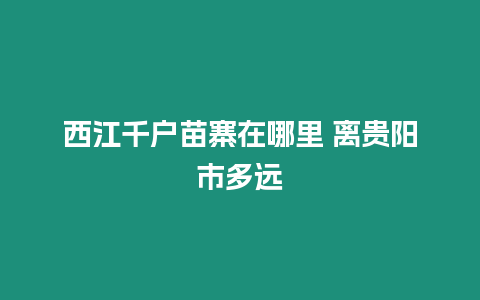 西江千户苗寨在哪里 离贵阳市多远